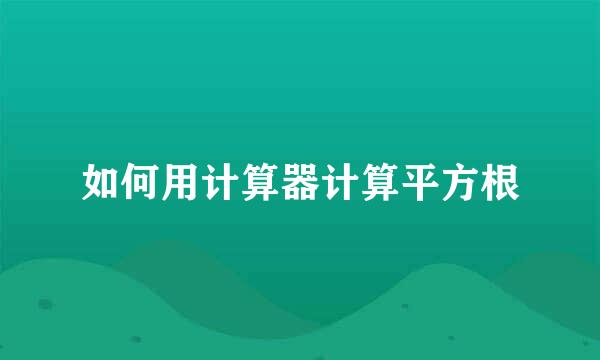 如何用计算器计算平方根